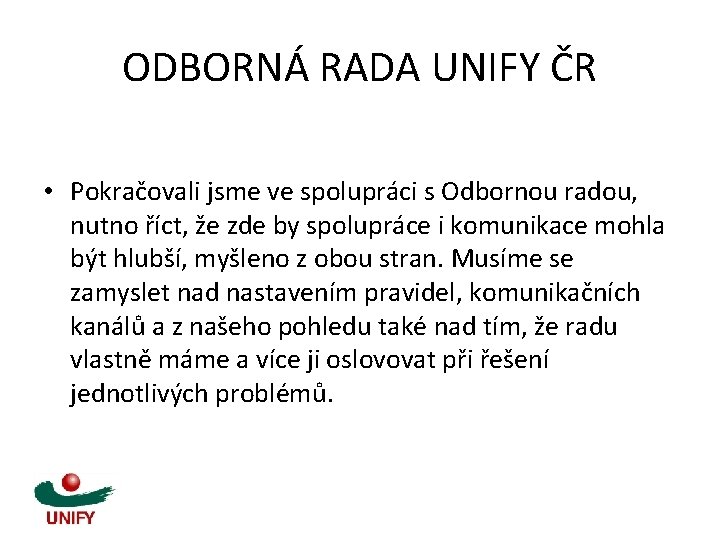 ODBORNÁ RADA UNIFY ČR

• Pokračovali jsme ve spolupráci s Odbornou radou, nutno říct, že zde by spolupráce i komunikace mohla být hlubší, myšleno z obou stran. Musíme se zamyslet nad nastavením pravidel, komunikačních kanálů a z našeho pohledu také nad tím, že radu vlastně máme a více ji oslovovat při řešení jednotlivých problémů.

UNIFY